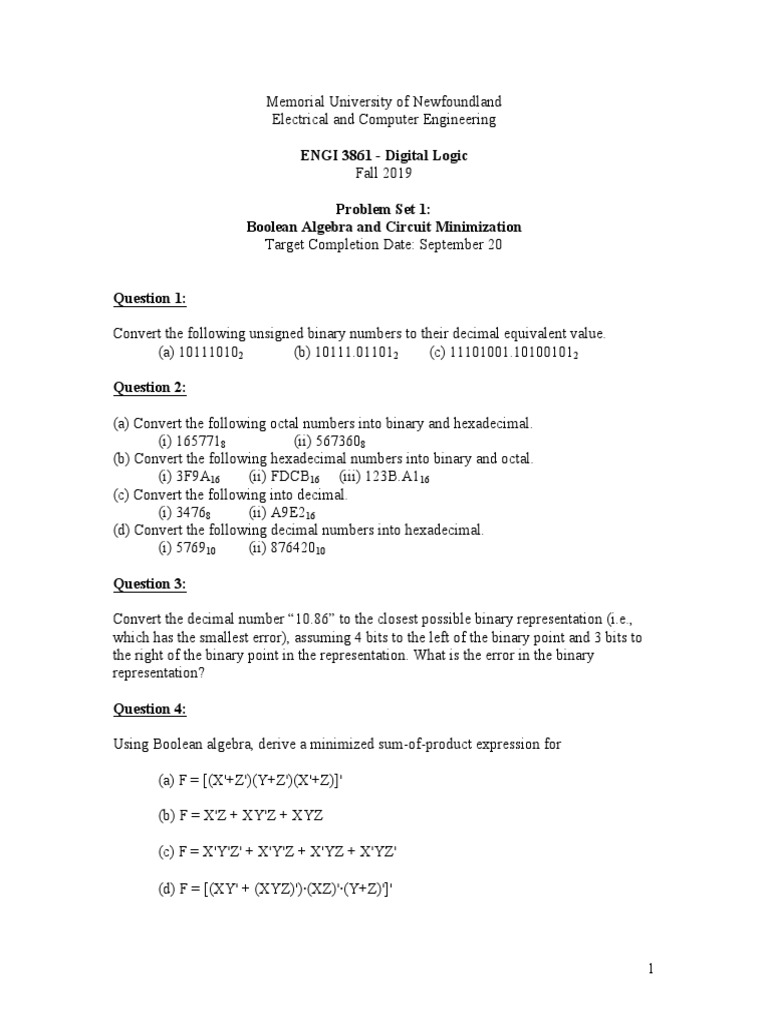 Memorial University of Newfoundland
Electrical and Computer Engineering

ENGI 3861 - Digital Logic
Fall 2019

Problem Set 1:
Boolean Algebra and Circuit Minimization
Target Completion Date: September 20

Question 1:

Convert the following unsigned binary numbers to their decimal equivalent value.
(a) $10111010_2$ (b) $10111.01101_2$ (c) $11101001.10100101_2$

Question 2:

(a) Convert the following octal numbers into binary and hexadecimal.
(i) $165771_8$ (ii) $567360_8$
(b) Convert the following hexadecimal numbers into binary and octal.
(i) $3F9A_{16}$ (ii) $FDCB_{16}$ (iii) $123B.A1_{16}$
(c) Convert the following into decimal.
(i) $3476_8$ (ii) $A9E2_{16}$
(d) Convert the following decimal numbers into hexadecimal.
(i) $5769_{10}$ (ii) $876420_{10}$

Question 3:

Convert the decimal number "10.86" to the closest possible binary representation (i.e., which has the smallest error), assuming 4 bits to the left of the binary point and 3 bits to the right of the binary point in the representation. What is the error in the binary representation?

Question 4:

Using Boolean algebra, derive a minimized sum-of-product expression for

(a) F = [(X'+Z')(Y+Z')(X'+Z)]'

(b) F = X'Z + XY'Z + XYZ

(c) F = X'Y'Z' + X'Y'Z + X'YZ + X'YZ'

(d) F = [(XY' + (XYZ)')·(XZ)'·(Y+Z)']'

1